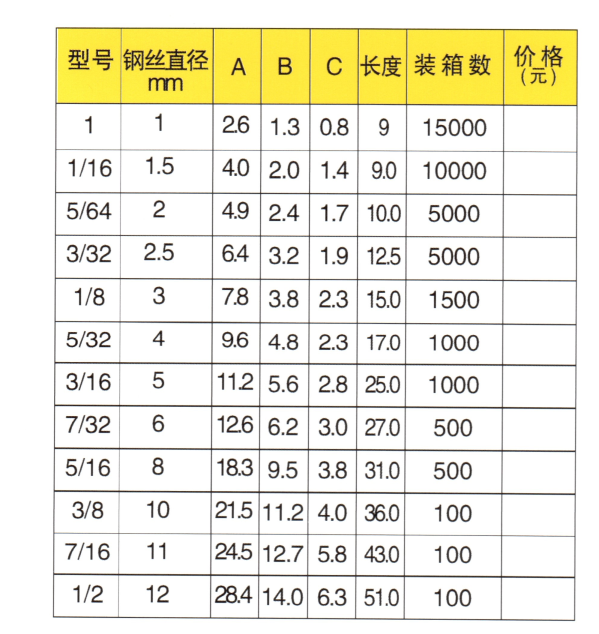 | 型号 | 钢丝直径 mm | A | B | C | 长度 | 装箱数 | 价格 (元) |
|---|---|---|---|---|---|---|---|
| 1 | 1 | 2.6 | 1.3 | 0.8 | 9 | 15000 | |
| 1/16 | 1.5 | 4.0 | 2.0 | 1.4 | 9.0 | 10000 | |
| 5/64 | 2 | 4.9 | 2.4 | 1.7 | 10.0 | 5000 | |
| 3/32 | 2.5 | 6.4 | 3.2 | 1.9 | 12.5 | 5000 | |
| 1/8 | 3 | 7.8 | 3.8 | 2.3 | 15.0 | 1500 | |
| 5/32 | 4 | 9.6 | 4.8 | 2.3 | 17.0 | 1000 | |
| 3/16 | 5 | 11.2 | 5.6 | 2.8 | 25.0 | 1000 | |
| 7/32 | 6 | 12.6 | 6.2 | 3.0 | 27.0 | 500 | |
| 5/16 | 8 | 18.3 | 9.5 | 3.8 | 31.0 | 500 | |
| 3/8 | 10 | 21.5 | 11.2 | 4.0 | 36.0 | 100 | |
| 7/16 | 11 | 24.5 | 12.7 | 5.8 | 43.0 | 100 | |
| 1/2 | 12 | 28.4 | 14.0 | 6.3 | 51.0 | 100 | |